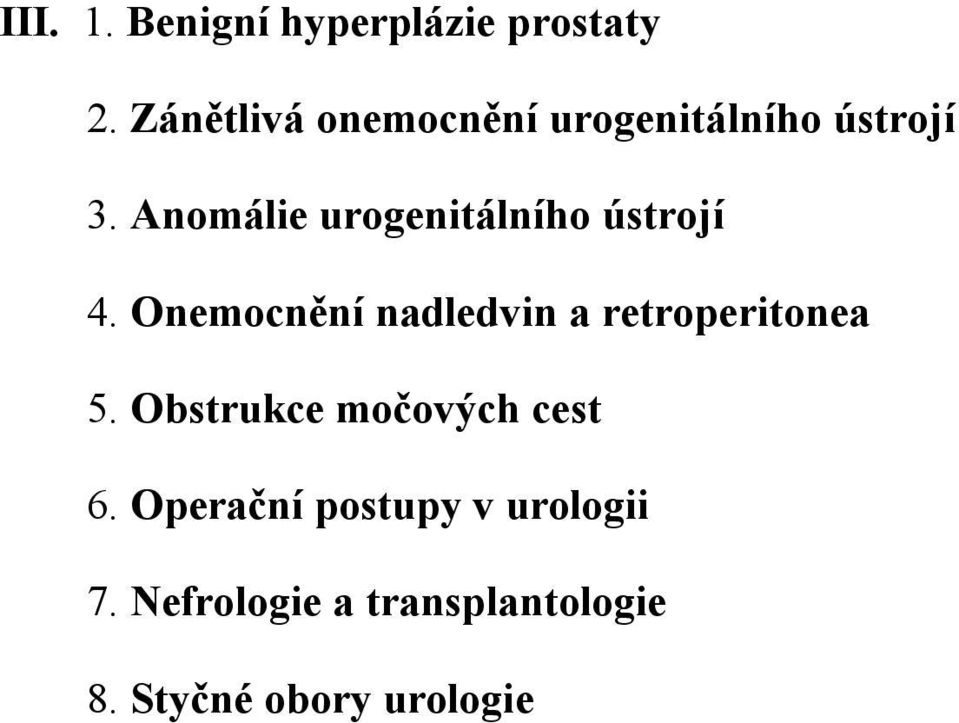 III. 1. Benigní hyperplázie prostaty

2. Zánětlivá onemocnění urogenitálního ústrojí

3. Anomálie urogenitálního ústrojí

4. Onemocnění nadledvin a retroperitonea

5. Obstrukce močových cest

6. Operační postupy v urologii

7. Nefrologie a transplantologie

8. Styčné obory urologie